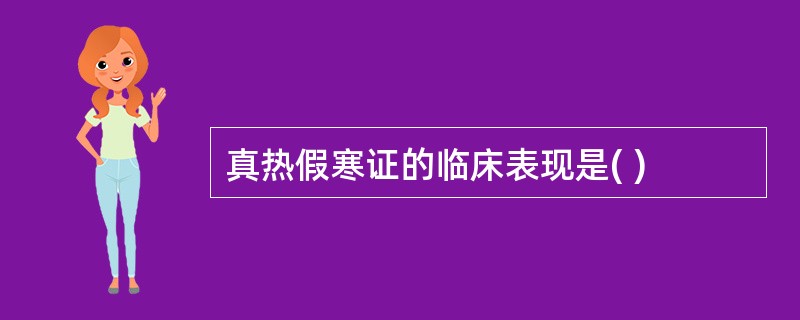 真热假寒证的临床表现是( )